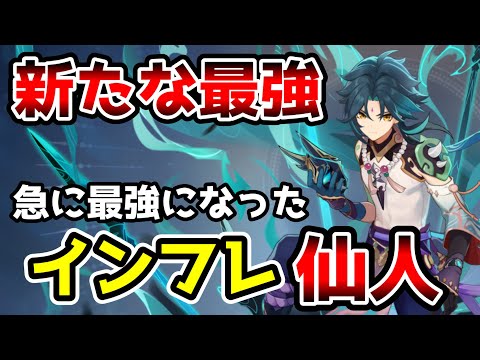 新たな最強

急に最強になった

インフレ 仙人